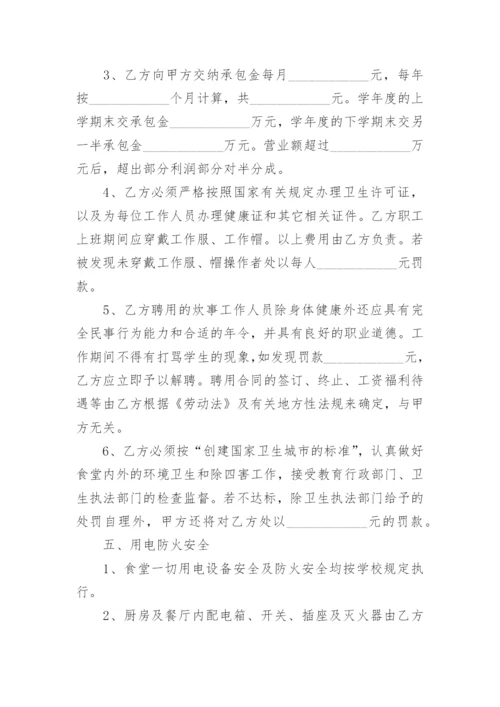 3、乙方向甲方交纳承包金每月____________元，每年按____________个月计算，共____________元。学年度的上学期末交承包金____________万元，学年度的下学期末交另一半承包金____________万元。营业额超过____________万元后，超出部分利润部分对半分成。

4、乙方必须严格按照国家有关规定办理卫生许可证，以及为每位工作人员办理健康证和其它相关证件。乙方职工上班期间应穿戴工作服、工作帽。以上费用由乙方负责。若被发现未穿戴工作服、帽操作者处以每人____________元罚款。

5、乙方聘用的炊事工作人员除身体健康外还应具有完全民事行为能力和合适的年令，并具有良好的职业道德。工作期间不得有打骂学生的现象,如发现罚款____________元，乙方应立即予以解聘。聘用合同的签订、终止、工资福利待遇等由乙方根据《劳动法》及有关地方性法规来确定，与甲方无关。

6、乙方必须按“创建国家卫生城市的标准”，认真做好食堂内外的环境卫生和除四害工作，接受教育行政部门、卫生执法部门的检查监督。若不达标，除卫生执法部门给予的处罚自理外，甲方还将对乙方处以____________元的罚款。

五、用电防火安全

1、食堂一切用电设备安全及防火安全均按学校规定执行。

2、厨房及餐厅内配电箱、开关、插座及灭火器由乙方